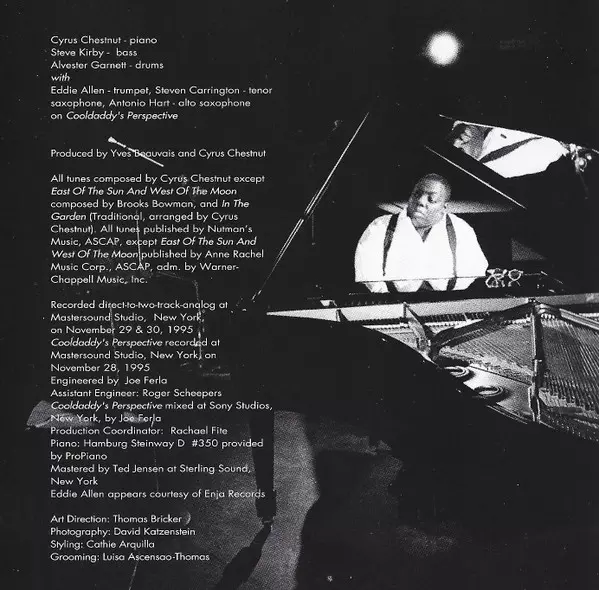 Cyrus Chestnut - piano
Steve Kirby - bass
Alvester Garnett - drums
with
Eddie Allen - trumpet, Steven Carrington - tenor saxophone, Antonio Hart - alto saxophone on Cooldaddy's Perspective

Produced by Yves Beauvais and Cyrus Chestnut

All tunes composed by Cyrus Chestnut except East Of The Sun And West Of The Moon composed by Brooks Bowman, and In The Garden (Traditional, arranged by Cyrus Chestnut). All tunes published by Nutman's Music, ASCAP, except East Of The Sun And West Of The Moon published by Anne Rachel Music Corp., ASCAP, adm. by Warner-Chappell Music, Inc.

Recorded direct-to-two-track-analog at Mastersound Studio, New York, on November 29 & 30, 1995
Cooldaddy's Perspective recorded at Mastersound Studio, New York, on November 28, 1995
Engineered by Joe Ferla
Assistant Engineer: Roger Scheepers
Cooldaddy's Perspective mixed at Sony Studios, New York, by Joe Ferla
Production Coordinator: Rachael Fite
Piano: Hamburg Steinway D #350 provided by ProPiano
Mastered by Ted Jensen at Sterling Sound, New York
Eddie Allen appears courtesy of Enja Records

Art Direction: Thomas Bricker
Photography: David Katzenstein
Styling: Cathie Arquilla
Grooming: Luisa Ascensao-Thomas